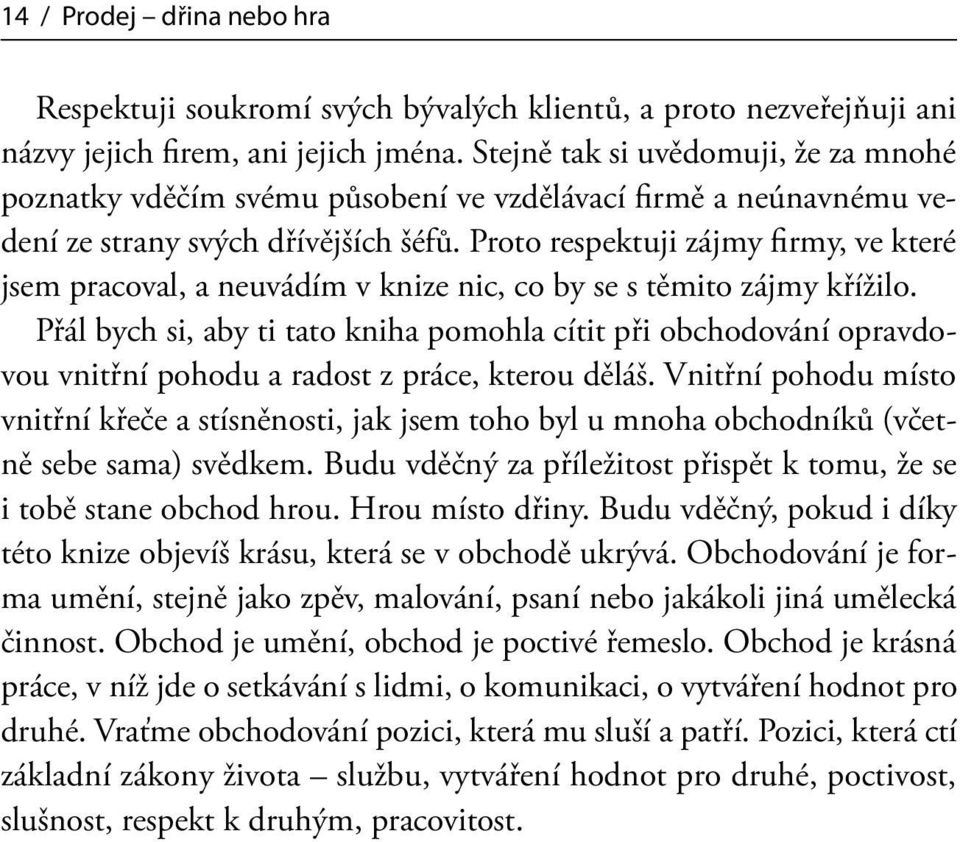 14 / Prodej – dřina nebo hra

Respektuji soukromí svých bývalých klientů, a proto nezveřejňuji ani názvy jejich firem, ani jejich jména. Stejně tak si uvědomuji, že za mnohé poznatky vděčím svému působení ve vzdělávací firmě a neúnavnému vedení ze strany svých dřívějších šéfů. Proto respektuji zájmy firmy, ve které jsem pracoval, a neuvádím v knize nic, co by se s těmito zájmy křížilo.

Přál bych si, aby ti tato kniha pomohla cítit při obchodování opravdovou vnitřní pohodu a radost z práce, kterou děláš. Vnitřní pohodu místo vnitřní křeče a stísněnosti, jak jsem toho byl u mnoha obchodníků (včetně sebe sama) svědkem. Budu vděčný za příležitost přispět k tomu, že se i tobě stane obchod hrou. Hrou místo dřiny. Budu vděčný, pokud i díky této knize objevíš krásu, která se v obchodě ukrývá. Obchodování je forma umění, stejně jako zpěv, malování, psaní nebo jakákoli jiná umělecká činnost. Obchod je umění, obchod je poctivé řemeslo. Obchod je krásná práce, v níž jde o setkávání s lidmi, o komunikaci, o vytváření hodnot pro druhé. Vraťme obchodování pozici, která mu sluší a patří. Pozici, která ctí základní zákony života – službu, vytváření hodnot pro druhé, poctivost, slušnost, respekt k druhým, pracovitost.